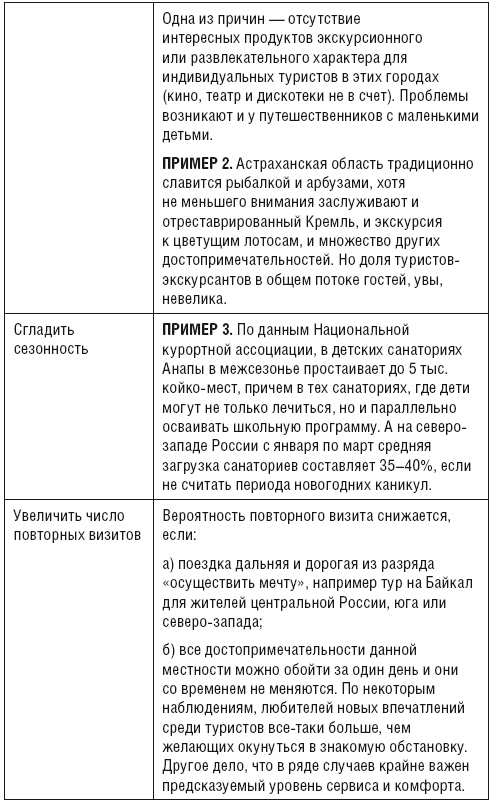 | | |
|---|---|
| | Одна из причин — отсутствие интересных продуктов экскурсионного или развлекательного характера для индивидуальных туристов в этих городах (кино, театр и дискотеки не в счет). Проблемы возникают и у путешественников с маленькими детьми.<br><br>**ПРИМЕР 2.** Астраханская область традиционно славится рыбалкой и арбузами, хотя не меньшего внимания заслуживают и отреставрированный Кремль, и экскурсия к цветущим лотосам, и множество других достопримечательностей. Но доля туристов-экскурсантов в общем потоке гостей, увы, невелика. |
| Сгладить сезонность | **ПРИМЕР 3.** По данным Национальной курортной ассоциации, в детских санаториях Анапы в межсезонье простаивает до 5 тыс. койко-мест, причем в тех санаториях, где дети могут не только лечиться, но и параллельно осваивать школьную программу. А на северо-западе России с января по март средняя загрузка санаториев составляет 35–40%, если не считать периода новогодних каникул. |
| Увеличить число повторных визитов | Вероятность повторного визита снижается, если:<br><br>а) поездка дальняя и дорогая из разряда «осуществить мечту», например тур на Байкал для жителей центральной России, юга или северо-запада;<br><br>б) все достопримечательности данной местности можно обойти за один день и они со временем не меняются. По некоторым наблюдениям, любителей новых впечатлений среди туристов все-таки больше, чем желающих окунуться в знакомую обстановку. Другое дело, что в ряде случаев крайне важен предсказуемый уровень сервиса и комфорта. |